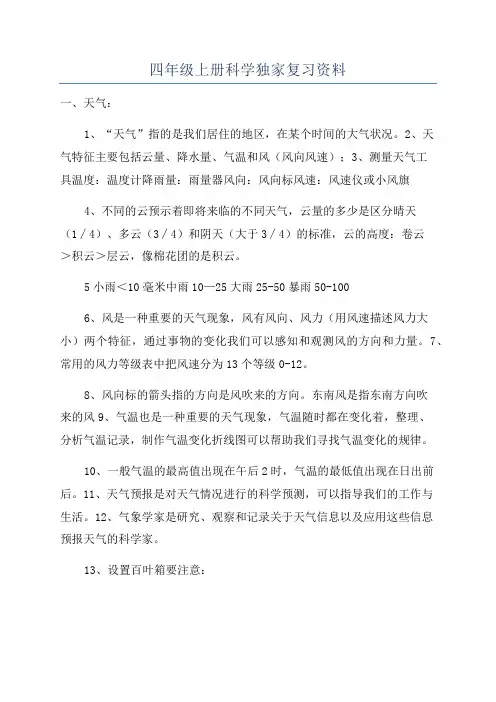 四年级上册科学独家复习资料

一、天气：

1、“天气”指的是我们居住的地区，在某个时间的大气状况。2、天气特征主要包括云量、降水量、气温和风（风向风速）；3、测量天气工具温度：温度计降雨量：雨量器风向：风向标风速：风速仪或小风旗

4、不同的云预示着即将来临的不同天气，云量的多少是区分晴天（1／4）、多云（3／4）和阴天（大于3／4）的标准，云的高度：卷云＞积云＞层云，像棉花团的是积云。

5小雨＜10毫米中雨10—25大雨25-50暴雨50-100

6、风是一种重要的天气现象，风有风向、风力（用风速描述风力大小）两个特征，通过事物的变化我们可以感知和观测风的方向和力量。7、常用的风力等级表中把风速分为13个等级0-12。

8、风向标的箭头指的方向是风吹来的方向。东南风是指东南方向吹来的风9、气温也是一种重要的天气现象，气温随时都在变化着，整理、分析气温记录，制作气温变化折线图可以帮助我们寻找气温变化的规律。

10、一般气温的最高值出现在午后2时，气温的最低值出现在日出前后。11、天气预报是对天气情况进行的科学预测，可以指导我们的工作与生活。12、气象学家是研究、观察和记录关于天气信息以及应用这些信息预报天气的科学家。

13、设置百叶箱要注意：